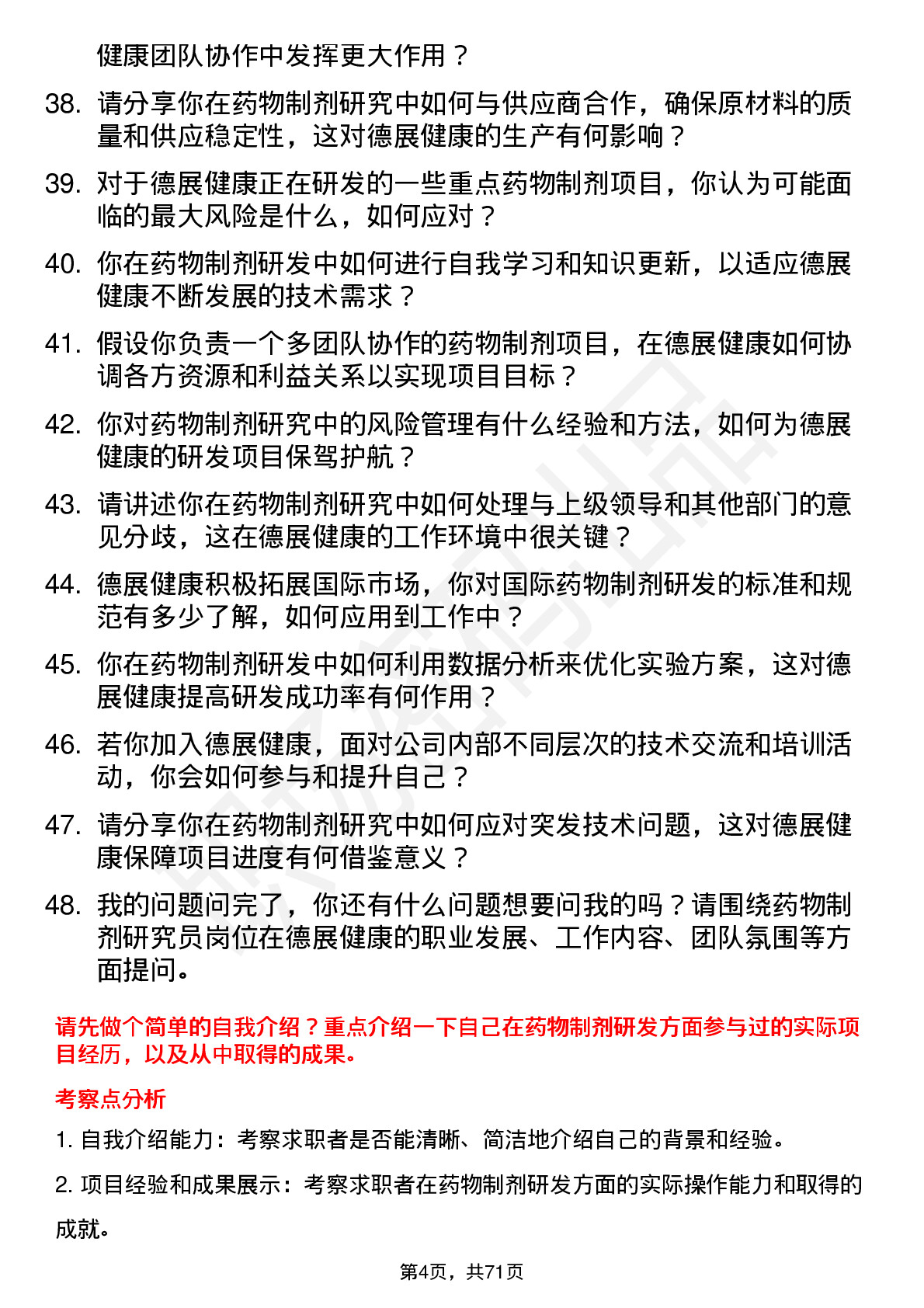 健康团队协作中发挥更大作用？

38. 请分享你在药物制剂研究中如何与供应商合作，确保原材料的质量和供应稳定性，这对德展健康的生产有何影响？

39. 对于德展健康正在研发的一些重点药物制剂项目，你认为可能面临的最大风险是什么，如何应对？

40. 你在药物制剂研发中如何进行自我学习和知识更新，以适应德展健康不断发展的技术需求？

41. 假设你负责一个多团队协作的药物制剂项目，在德展健康如何协调各方资源和利益关系以实现项目目标？

42. 你对药物制剂研究中的风险管理有什么经验和方法，如何为德展健康的研发项目保驾护航？

43. 请讲述你在药物制剂研究中如何处理与上级领导和其他部门的意见分歧，这在德展健康的工作环境中很关键？

44. 德展健康积极拓展国际市场，你对国际药物制剂研发的标准和规范有多少了解，如何应用到工作中？

45. 你在药物制剂研发中如何利用数据分析来优化实验方案，这对德展健康提高研发成功率有何作用？

46. 若你加入德展健康，面对公司内部不同层次的技术交流和培训活动，你会如何参与和提升自己？

47. 请分享你在药物制剂研究中如何应对突发技术问题，这对德展健康保障项目进度有何借鉴意义？

48. 我的问题问完了，你还有什么问题想要问我的吗？请围绕药物制剂研究员岗位在德展健康的职业发展、工作内容、团队氛围等方面提问。

请先做个简单的自我介绍？重点介绍一下自己在药物制剂研发方面参与过的实际项目经历，以及从中取得的成果。

考察点分析

1. 自我介绍能力：考察求职者是否能清晰、简洁地介绍自己的背景和经验。

2. 项目经验和成果展示：考察求职者在药物制剂研发方面的实际操作能力和取得的成就。

第4页，共71页